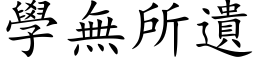 學無所遺